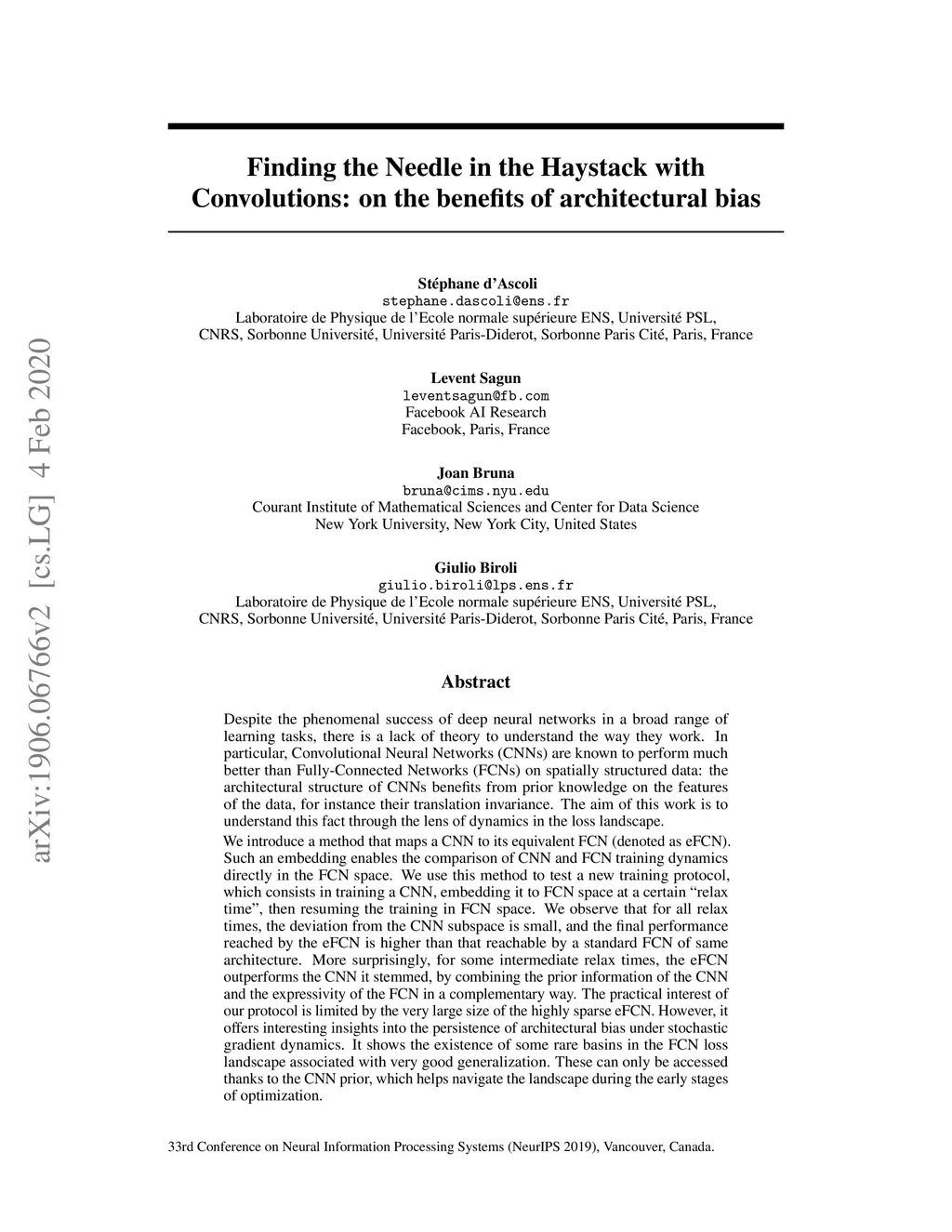 arXiv:1906.06766v2 [cs.LG] 4 Feb 2020

Finding the Needle in the Haystack with Convolutions: on the benefits of architectural bias

Stéphane d'Ascoli
stephane.dascoli@ens.fr
Laboratoire de Physique de l'Ecole normale supérieure ENS, Université PSL, CNRS, Sorbonne Université, Université Paris-Diderot, Sorbonne Paris Cité, Paris, France

Levent Sagun
leventsagun@fb.com
Facebook AI Research
Facebook, Paris, France

Joan Bruna
bruna@cims.nyu.edu
Courant Institute of Mathematical Sciences and Center for Data Science
New York University, New York City, United States

Giulio Biroli
giulio.biroli@lps.ens.fr
Laboratoire de Physique de l'Ecole normale supérieure ENS, Université PSL, CNRS, Sorbonne Université, Université Paris-Diderot, Sorbonne Paris Cité, Paris, France

Abstract

Despite the phenomenal success of deep neural networks in a broad range of learning tasks, there is a lack of theory to understand the way they work. In particular, Convolutional Neural Networks (CNNs) are known to perform much better than Fully-Connected Networks (FCNs) on spatially structured data: the architectural structure of CNNs benefits from prior knowledge on the features of the data, for instance their translation invariance. The aim of this work is to understand this fact through the lens of dynamics in the loss landscape.

We introduce a method that maps a CNN to its equivalent FCN (denoted as eFCN). Such an embedding enables the comparison of CNN and FCN training dynamics directly in the FCN space. We use this method to test a new training protocol, which consists in training a CNN, embedding it to FCN space at a certain "relax time", then resuming the training in FCN space. We observe that for all relax times, the deviation from the CNN subspace is small, and the final performance reached by the eFCN is higher than that reachable by a standard FCN of same architecture. More surprisingly, for some intermediate relax times, the eFCN outperforms the CNN it stemmed, by combining the prior information of the CNN and the expressivity of the FCN in a complementary way. The practical interest of our protocol is limited by the very large size of the highly sparse eFCN. However, it offers interesting insights into the persistence of architectural bias under stochastic gradient dynamics. It shows the existence of some rare basins in the FCN loss landscape associated with very good generalization. These can only be accessed thanks to the CNN prior, which helps navigate the landscape during the early stages of optimization.

33rd Conference on Neural Information Processing Systems (NeurIPS 2019), Vancouver, Canada.